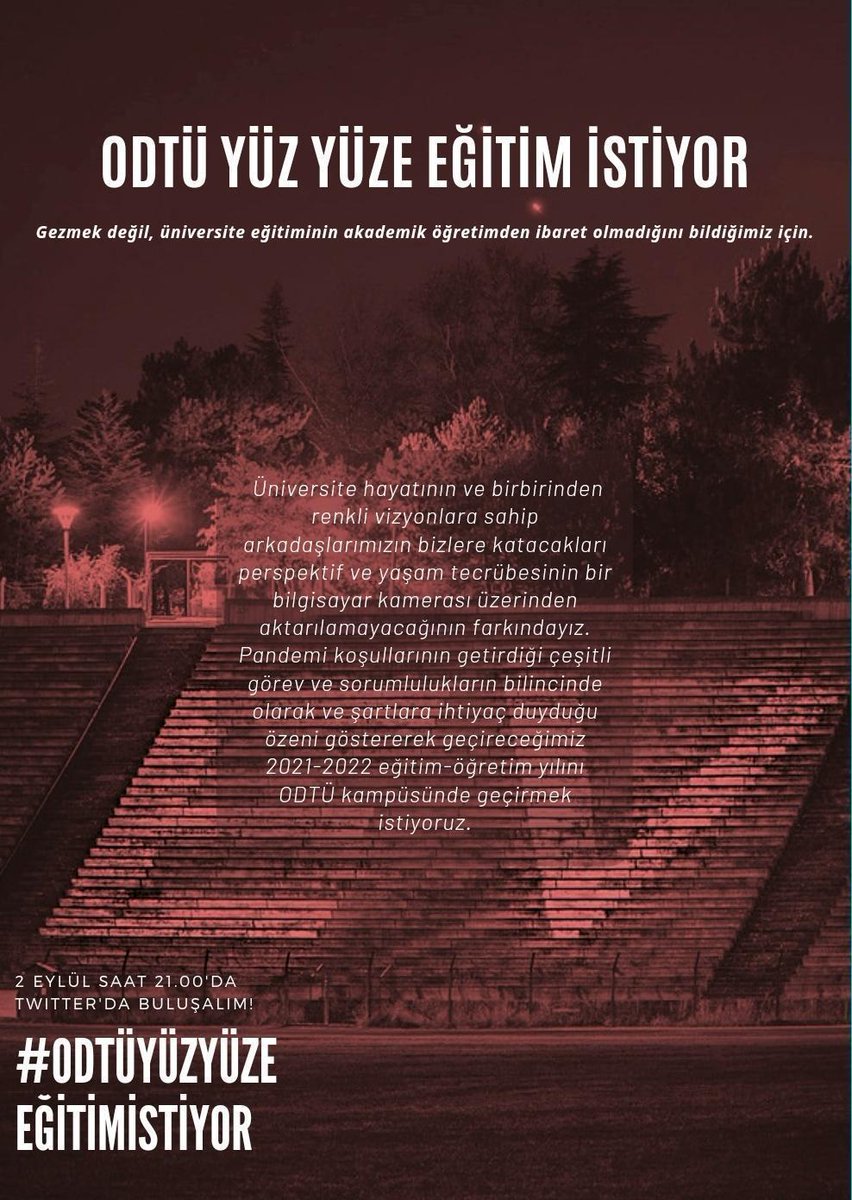 ODTÜ YÜZ YÜZE EĞİTİM İSTİYOR

Gezmek değil, üniversite eğitiminin akademik öğretimden ibaret olmadığını bildiğimiz için.

Üniversite hayatının ve birbirinden renkli vizyonlara sahip arkadaşlarımızın bizlere katacakları perspektif ve yaşam tecrübesinin bir bilgisayar kamerası üzerinden aktarılamayacağının farkındayız. Pandemi koşullarının getirdiği çeşitli görev ve sorumlulukların bilincinde olarak ve şartlara ihtiyaç duyduğu özeni göstererek geçireceğimiz 2021-2022 eğitim-öğretim yılını ODTÜ kampüsünde geçirmek istiyoruz.

2 EYLÜL SAAT 21.00'DA TWITTER'DA BULUŞALIM!

#ODTÜYÜZYÜZE
EĞİTİMİSTİYOR